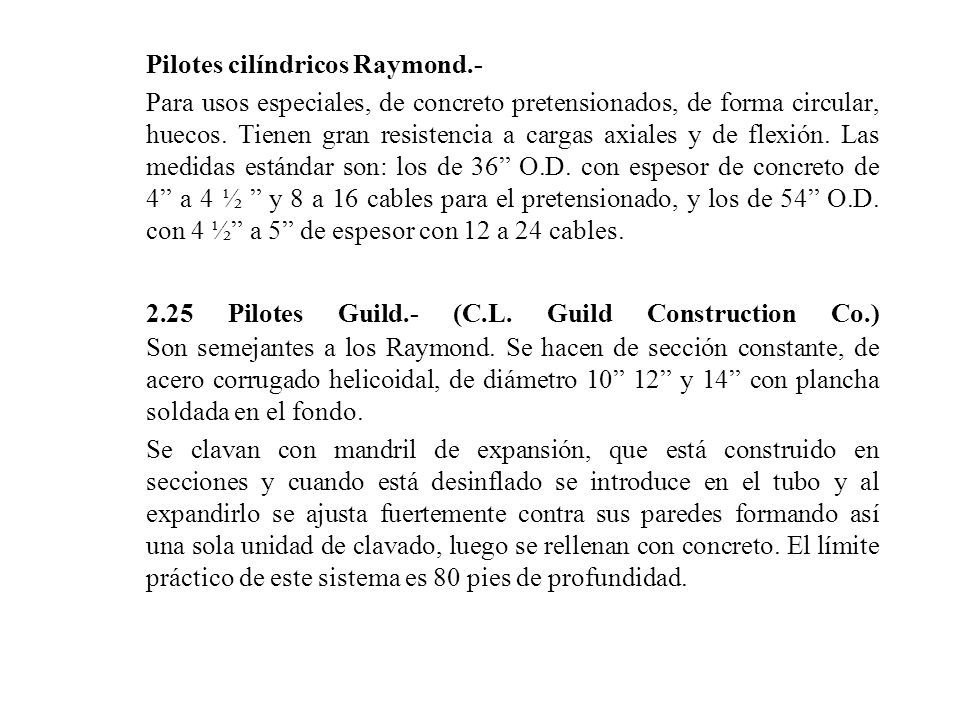 **Pilotes cilíndricos Raymond.-**

Para usos especiales, de concreto pretensionados, de forma circular, huecos. Tienen gran resistencia a cargas axiales y de flexión. Las medidas estándar son: los de 36” O.D. con espesor de concreto de 4” a 4 ½ ” y 8 a 16 cables para el pretensionado, y los de 54” O.D. con 4 ½” a 5” de espesor con 12 a 24 cables.

**2.25 Pilotes Guild.- (C.L. Guild Construction Co.)** Son semejantes a los Raymond. Se hacen de sección constante, de acero corrugado helicoidal, de diámetro 10” 12” y 14” con plancha soldada en el fondo.

Se clavan con mandril de expansión, que está construido en secciones y cuando está desinflado se introduce en el tubo y al expandirlo se ajusta fuertemente contra sus paredes formando así una sola unidad de clavado, luego se rellenan con concreto. El límite práctico de este sistema es 80 pies de profundidad.